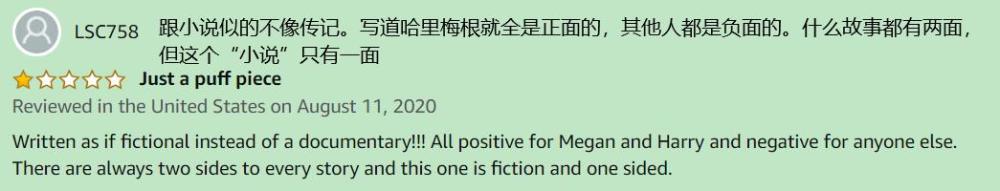 LSC758 跟小说似的不像传记。写道哈里梅根就全是正面的，其他人都是负面的。什么故事都有两面，但这个“小说”只有一面

Just a puff piece

Reviewed in the United States on August 11, 2020

Written as if fictional instead of a documentary!!! All positive for Megan and Harry and negative for anyone else. There are always two sides to every story and this one is fiction and one sided.